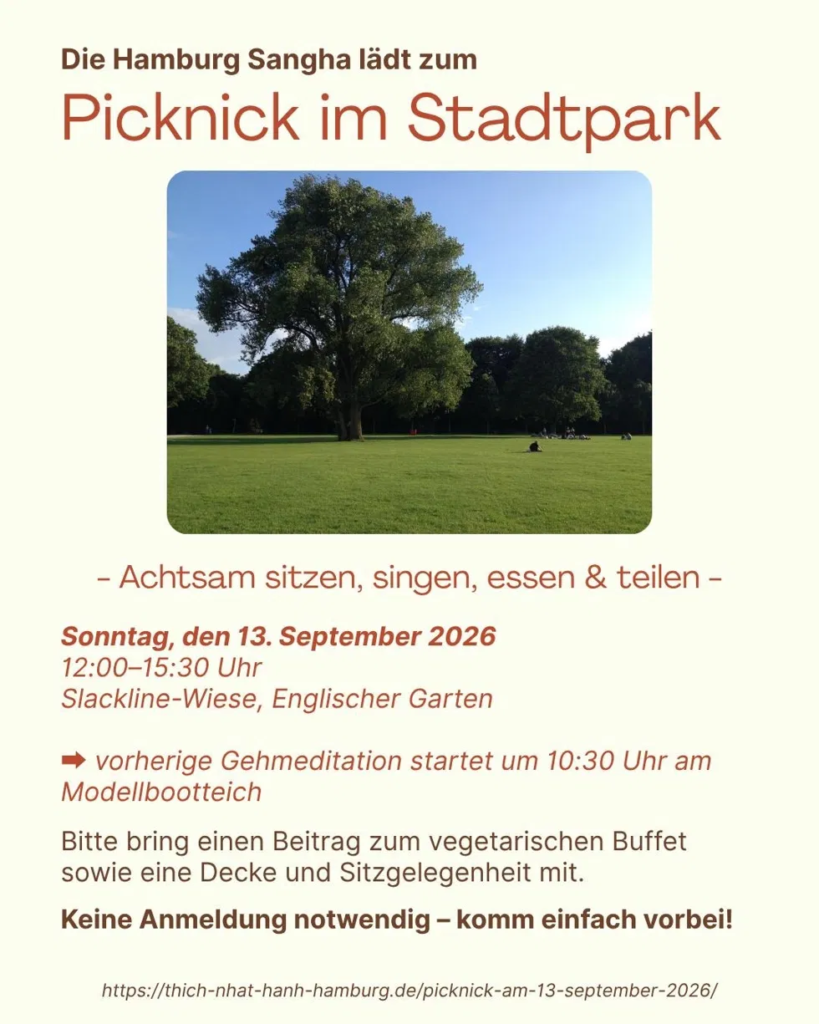 Die Hamburg Sangha lädt zum

Picknick im Stadtpark

- Achtsam sitzen, singen, essen & teilen -

Sonntag, den 13. September 2026
12:00–15:30 Uhr
Slackline-Wiese, Englischer Garten

➡ vorherige Gehmeditation startet um 10:30 Uhr am Modellbootteich

Bitte bring einen Beitrag zum vegetarischen Buffet sowie eine Decke und Sitzgelegenheit mit.

Keine Anmeldung notwendig – komm einfach vorbei!

https://thich-nhat-hanh-hamburg.de/picknick-am-13-september-2026/